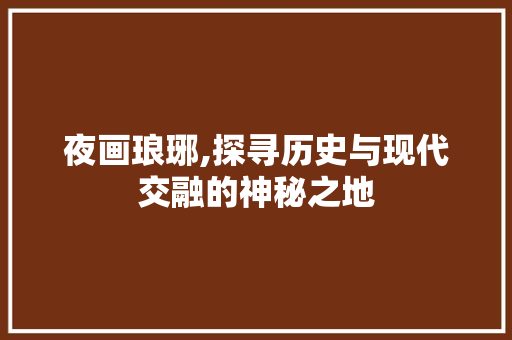 夜画琅琊,探寻历史与现代交融的神秘之地